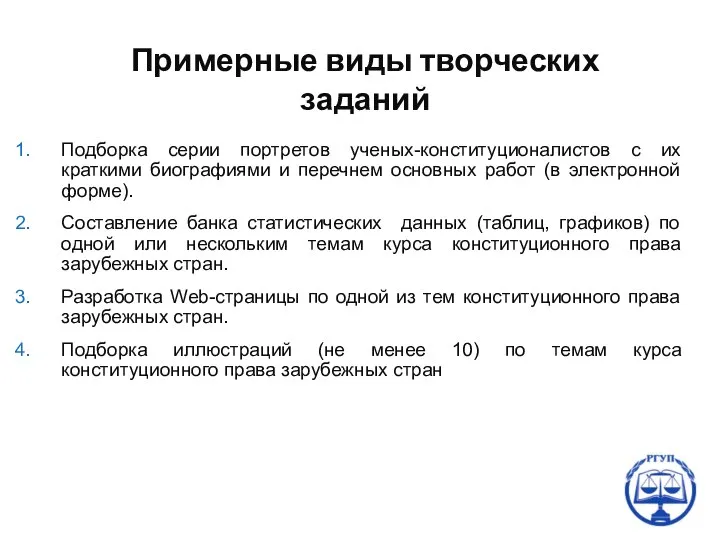 Примерные виды творческих заданий

1. Подборка серии портретов ученых-конституционалистов с их краткими биографиями и перечнем основных работ (в электронной форме).

2. Составление банка статистических данных (таблиц, графиков) по одной или нескольким темам курса конституционного права зарубежных стран.

3. Разработка Web-страницы по одной из тем конституционного права зарубежных стран.

4. Подборка иллюстраций (не менее 10) по темам курса конституционного права зарубежных стран

РГУП